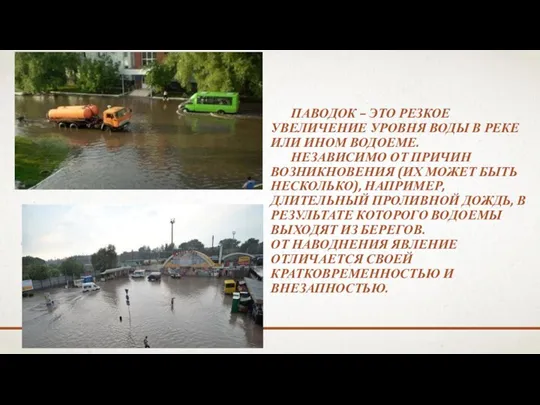 ПАВОДОК – ЭТО РЕЗКОЕ УВЕЛИЧЕНИЕ УРОВНЯ ВОДЫ В РЕКЕ ИЛИ ИНОМ ВОДОЕМЕ.

НЕЗАВИСИМО ОТ ПРИЧИН ВОЗНИКНОВЕНИЯ (ИХ МОЖЕТ БЫТЬ НЕСКОЛЬКО), НАПРИМЕР, ДЛИТЕЛЬНЫЙ ПРОЛИВНОЙ ДОЖДЬ, В РЕЗУЛЬТАТЕ КОТОРОГО ВОДОЕМЫ ВЫХОДЯТ ИЗ БЕРЕГОВ.
ОТ НАВОДНЕНИЯ ЯВЛЕНИЕ ОТЛИЧАЕТСЯ СВОЕЙ КРАТКОВРЕМЕННОСТЬЮ И ВНЕЗАПНОСТЬЮ.